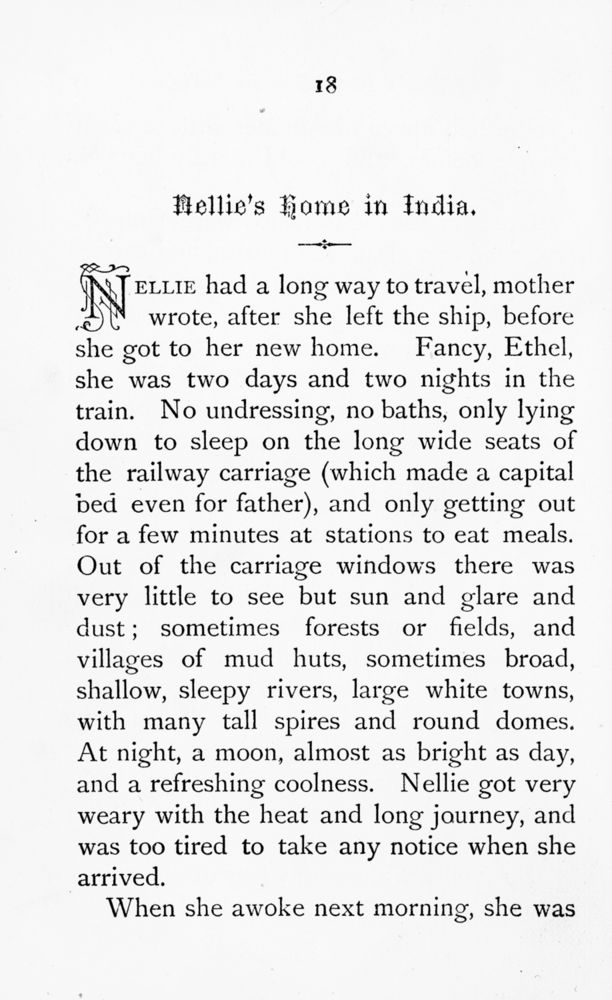 18

Nellie's Home in India.

NELLIE had a long way to travel, mother wrote, after she left the ship, before she got to her new home. Fancy, Ethel, she was two days and two nights in the train. No undressing, no baths, only lying down to sleep on the long wide seats of the railway carriage (which made a capital bed even for father), and only getting out for a few minutes at stations to eat meals. Out of the carriage windows there was very little to see but sun and glare and dust; sometimes forests or fields, and villages of mud huts, sometimes broad, shallow, sleepy rivers, large white towns, with many tall spires and round domes. At night, a moon, almost as bright as day, and a refreshing coolness. Nellie got very weary with the heat and long journey, and was too tired to take any notice when she arrived.

When she awoke next morning, she was